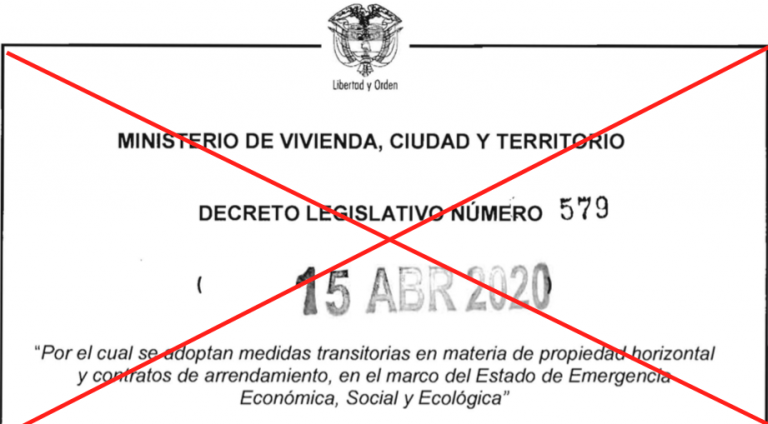 Libertad y Orden

MINISTERIO DE VIVIENDA, CIUDAD Y TERRITORIO

DECRETO LEGISLATIVO NÚMERO 579

( 15 ABR 2020 )

"Por el cual se adoptan medidas transitorias en materia de propiedad horizontal y contratos de arrendamiento, en el marco del Estado de Emergencia Económica, Social y Ecológica"